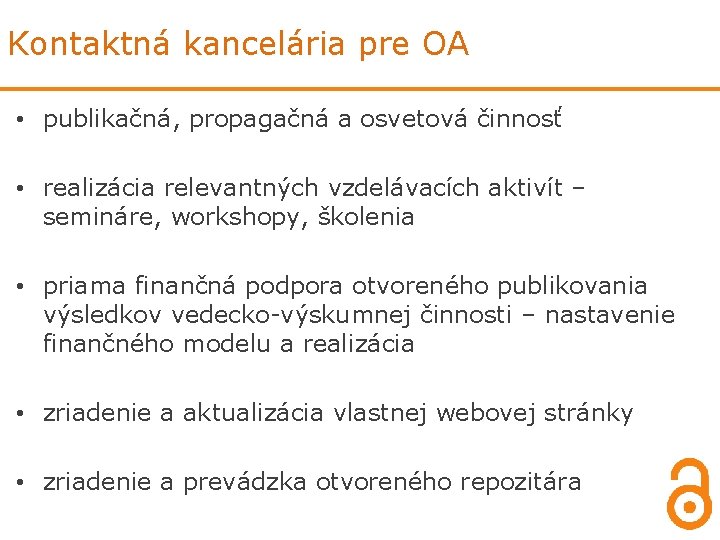 Kontaktná kancelária pre OA

• publikačná, propagačná a osvetová činnosť

• realizácia relevantných vzdelávacích aktivít – semináre, workshopy, školenia

• priama finančná podpora otvoreného publikovania výsledkov vedecko-výskumnej činnosti – nastavenie finančného modelu a realizácia

• zriadenie a aktualizácia vlastnej webovej stránky

• zriadenie a prevádzka otvoreného repozitára